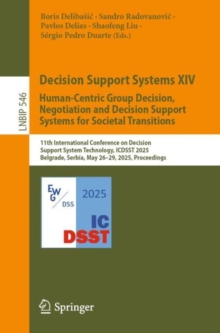 Boris Delibašić · Sandro Radovanović · Pavlos Delias · Shaofeng Liu · Sérgio Pedro Duarte (Eds.)

LNBIP 546

Decision Support Systems XIV
Human-Centric Group Decision, Negotiation and Decision Support Systems for Societal Transitions

11th International Conference on Decision Support System Technology, ICDSST 2025
Belgrade, Serbia, May 26–29, 2025, Proceedings

EWG DSS 2025 IC DSST

Springer